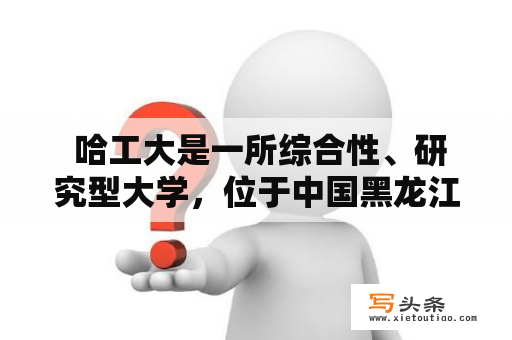 哈工大是一所综合性、研究型大学，位于中国黑龙江

写头条
www.xietoutiao.com